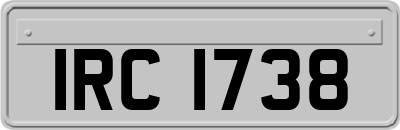 IRC 1738